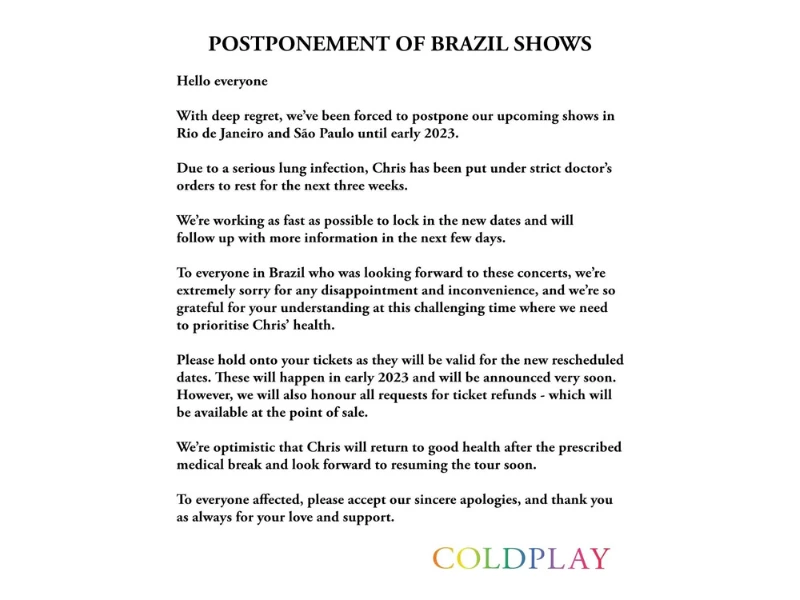 POSTPONEMENT OF BRAZIL SHOWS

Hello everyone

With deep regret, we've been forced to postpone our upcoming shows in Rio de Janeiro and São Paulo until early 2023.

Due to a serious lung infection, Chris has been put under strict doctor's orders to rest for the next three weeks.

We're working as fast as possible to lock in the new dates and will follow up with more information in the next few days.

To everyone in Brazil who was looking forward to these concerts, we're extremely sorry for any disappointment and inconvenience, and we're so grateful for your understanding at this challenging time where we need to prioritise Chris' health.

Please hold onto your tickets as they will be valid for the new rescheduled dates. These will happen in early 2023 and will be announced very soon. However, we will also honour all requests for ticket refunds - which will be available at the point of sale.

We're optimistic that Chris will return to good health after the prescribed medical break and look forward to resuming the tour soon.

To everyone affected, please accept our sincere apologies, and thank you as always for your love and support.

COLDPLAY